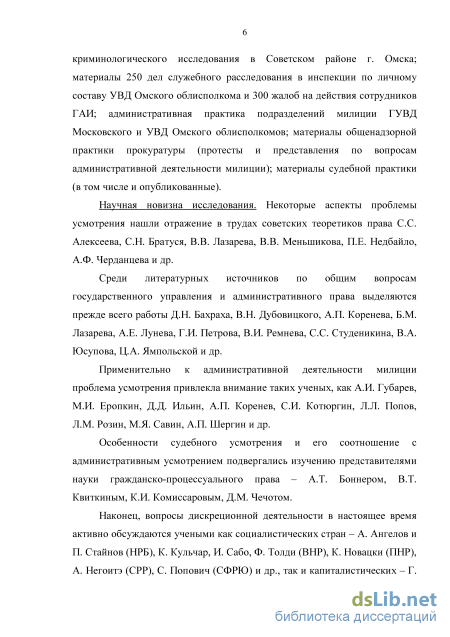 6

криминологического исследования в Советском районе г. Омска; материалы 250 дел служебного расследования в инспекции по личному составу УВД Омского облисполкома и 300 жалоб на действия сотрудников ГАИ; административная практика подразделений милиции ГУВД Московского и УВД Омского облисполкомов; материалы общенадзорной практики прокуратуры (протесты и представления по вопросам административной деятельности милиции); материалы судебной практики (в том числе и опубликованные).

Научная новизна исследования. Некоторые аспекты проблемы усмотрения нашли отражение в трудах советских теоретиков права С.С. Алексеева, С.Н. Братуся, В.В. Лазарева, В.В. Меньшикова, П.Е. Недбайло, А.Ф. Черданцева и др.

Среди литературных источников по общим вопросам государственного управления и административного права выделяются прежде всего работы Д.Н. Бахраха, В.Н. Дубовицкого, А.П. Коренева, Б.М. Лазарева, А.Е. Лунева, Г.И. Петрова, В.И. Ремнева, С.С. Студеникина, В.А. Юсупова, Ц.А. Ямпольской и др.

Применительно к административной деятельности милиции проблема усмотрения привлекла внимание таких ученых, как А.И. Губарев, М.И. Еропкин, Д.Д. Ильин, А.П. Коренев, С.И. Котюргин, Л.Л. Попов, Л.М. Розин, М.Я. Савин, А.П. Шергин и др.

Особенности судебного усмотрения и его соотношение с административным усмотрением подвергались изучению представителями науки гражданско-процессуального права – А.Т. Боннером, В.Т. Квиткиным, К.И. Комиссаровым, Д.М. Чечотом.

Наконец, вопросы дискреционной деятельности в настоящее время активно обсуждаются учеными как социалистических стран – А. Ангелов и П. Стайнов (НРБ), К. Кульчар, И. Сабо, Ф. Толди (ВНР), К. Новацки (ПНР), А. Негоитэ (СРР), С. Попович (СФРЮ) и др., так и капиталистических – Г.

dsLib.net
библиотека диссертаций